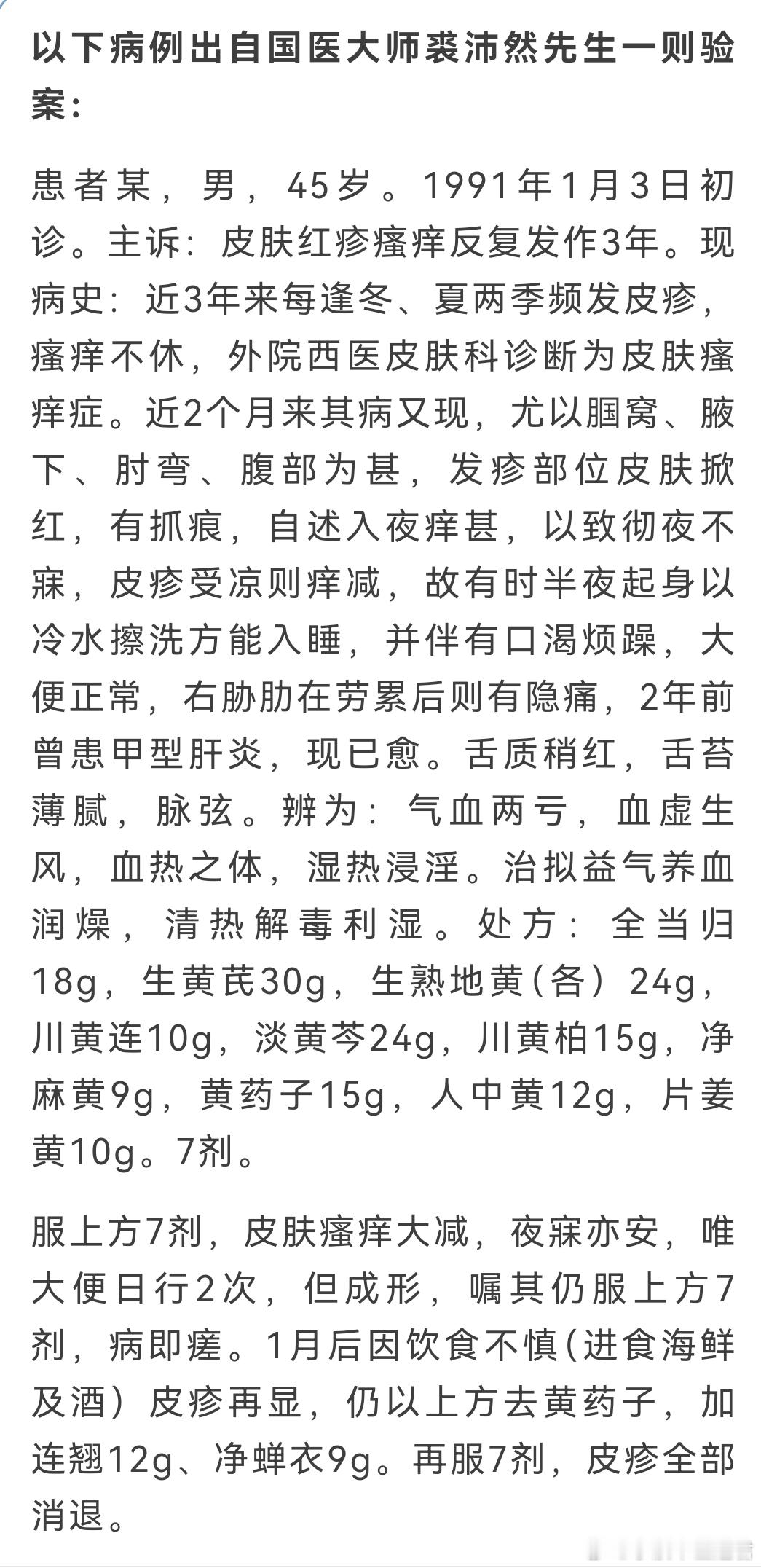 以下病例出自国医大师裘沛然先生一则验案：

患者某，男，45岁。1991年1月3日初诊。主诉：皮肤红疹瘙痒反复发作3年。现病史：近3年来每逢冬、夏两季频发皮疹，瘙痒不休，外院西医皮肤科诊断为皮肤瘙痒症。近2个月来其病又现，尤以腘窝、腋下、肘弯、腹部为甚，发疹部位皮肤掀红，有抓痕，自述入夜痒甚，以致彻夜不寐，皮疹受凉则痒减，故有时半夜起身以冷水擦洗方能入睡，并伴有口渴烦躁，大便正常，右胁肋在劳累后则有隐痛，2年前曾患甲型肝炎，现已愈。舌质稍红，舌苔薄腻，脉弦。辨为：气血两亏，血虚生风，血热之体，湿热浸淫。治拟益气养血润燥，清热解毒利湿。处方：全当归18g，生黄芪30g，生熟地黄（各）24g，川黄连10g，淡黄芩24g，川黄柏15g，净麻黄9g，黄药子15g，人中黄12g，片姜黄10g。7剂。

服上方7剂，皮肤瘙痒大减，夜寐亦安，唯大便日行2次，但成形，嘱其仍服上方7剂，病即瘥。1月后因饮食不慎(进食海鲜及酒）皮疹再显，仍以上方去黄药子，加连翘12g、净蝉衣9g。再服7剂，皮疹全部消退。